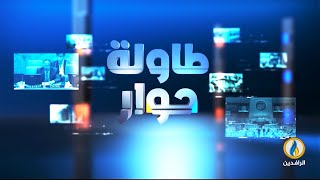 طاولة حوار

الرافدين